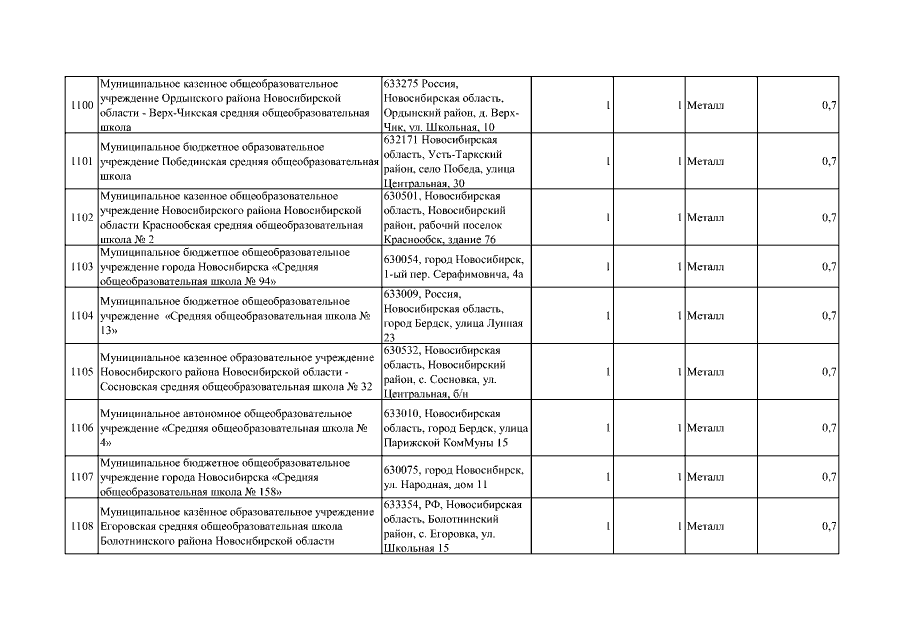 | 1100 | Муниципальное казенное общеобразовательное учреждение Ордынского района Новосибирской области - Верх-Чикская средняя общеобразовательная школа | 633275 Россия, Новосибирская область, Ордынский район, д. Верх-Чик, ул. Школьная, 10 | 1 | 1 | Металл | 0,7 |
|---|---|---|---|---|---|---|
| 1101 | Муниципальное бюджетное образовательное учреждение Побединская средняя общеобразовательная школа | 632171 Новосибирская область, Усть-Таркский район, село Победа, улица Центральная, 30 | 1 | 1 | Металл | 0,7 |
| 1102 | Муниципальное казенное общеобразовательное учреждение Новосибирского района Новосибирской области Краснообская средняя общеобразовательная школа № 2 | 630501, Новосибирская область, Новосибирский район, рабочий поселок Краснообск, здание 76 | 1 | 1 | Металл | 0,7 |
| 1103 | Муниципальное бюджетное общеобразовательное учреждение города Новосибирска «Средняя общеобразовательная школа № 94» | 630054, город Новосибирск, 1-ый пер. Серафимовича, 4а | 1 | 1 | Металл | 0,7 |
| 1104 | Муниципальное бюджетное общеобразовательное учреждение «Средняя общеобразовательная школа № 13» | 633009, Россия, Новосибирская область, город Бердск, улица Лунная 23 | 1 | 1 | Металл | 0,7 |
| 1105 | Муниципальное казенное образовательное учреждение Новосибирского района Новосибирской области - Сосновская средняя общеобразовательная школа № 32 | 630532, Новосибирская область, Новосибирский район, с. Сосновка, ул. Центральная, б/н | 1 | 1 | Металл | 0,7 |
| 1106 | Муниципальное автономное общеобразовательное учреждение «Средняя общеобразовательная школа № 4» | 633010, Новосибирская область, город Бердск, улица Парижской КомМуны 15 | 1 | 1 | Металл | 0,7 |
| 1107 | Муниципальное бюджетное общеобразовательное учреждение города Новосибирска «Средняя общеобразовательная школа № 158» | 630075, город Новосибирск, ул. Народная, дом 11 | 1 | 1 | Металл | 0,7 |
| 1108 | Муниципальное казённое образовательное учреждение Егоровская средняя общеобразовательная школа Болотнинского района Новосибирской области | 633354, РФ, Новосибирская область, Болотнинский район, с. Егоровка, ул. Школьная 15 | 1 | 1 | Металл | 0,7 |